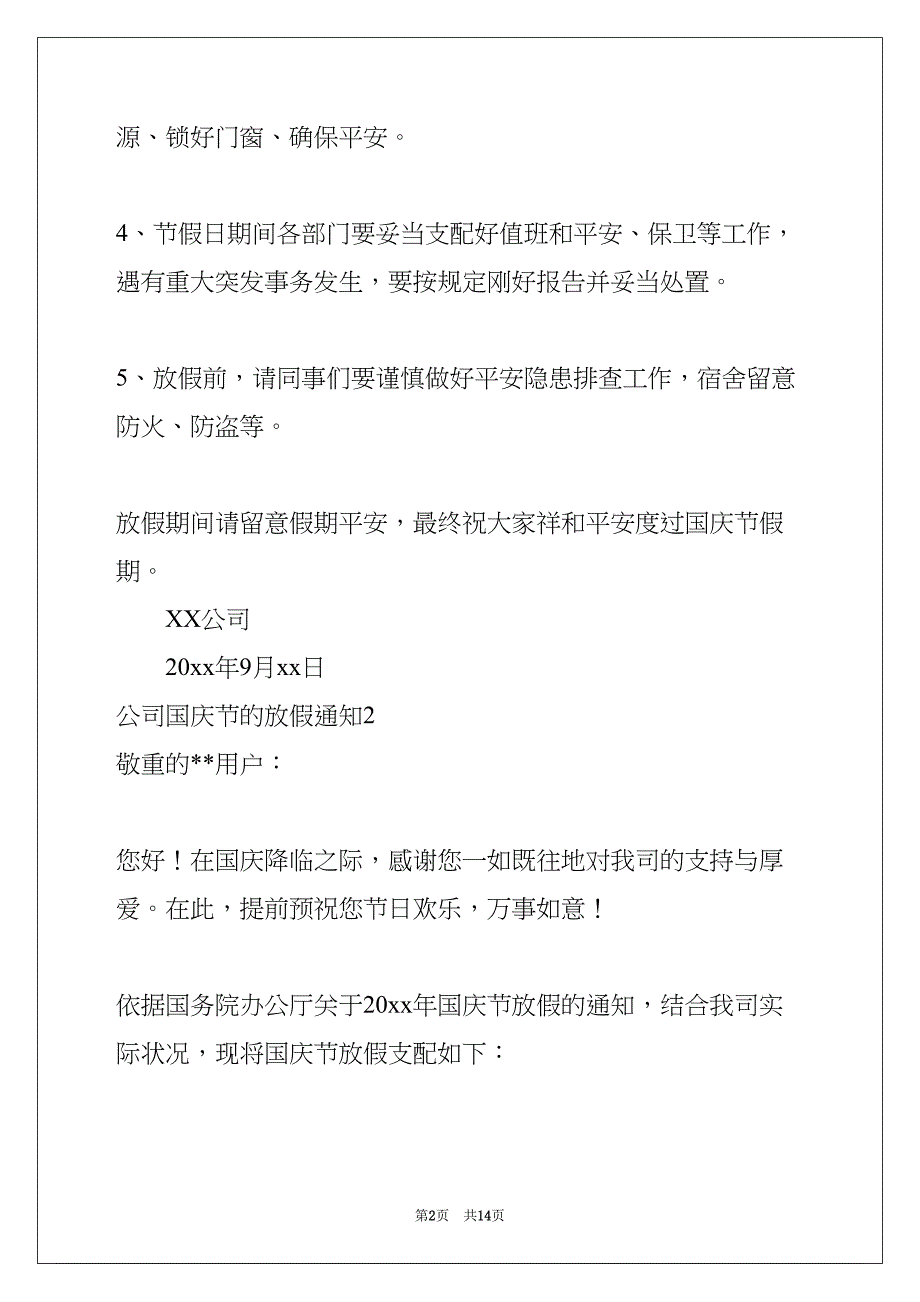 源、锁好门窗、确保平安。

4、节假日期间各部门要妥当支配好值班和平安、保卫等工作，遇有重大突发事务发生，要按规定刚好报告并妥当处置。

5、放假前，请同事们要谨慎做好平安隐患排查工作，宿舍留意防火、防盗等。

放假期间请留意假期平安，最终祝大家祥和平安度过国庆节假期。

XX公司

20xx年9月xx日

公司国庆节的放假通知2

敬重的**用户：

您好！在国庆降临之际，感谢您一如既往地对我司的支持与厚爱。在此，提前预祝您节日欢乐，万事如意！

依据国务院办公厅关于20xx年国庆节放假的通知，结合我司实际状况，现将国庆节放假支配如下：

第2页 共14页